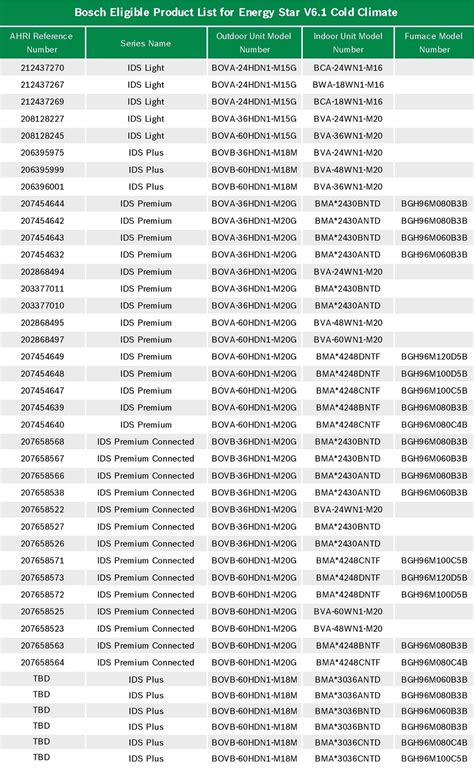 Bosch Eligible Product List for Energy Star V6.1 Cold Climate

| AHRI Reference Number | Series Name | Outdoor Unit Model Number | Indoor Unit Model Number | Furnace Model Number |
|---|---|---|---|---|
| 212437270 | IDS Light | BOVA-24HDN1-M15G | BCA-24WN1-M16 | |
| 212437267 | IDS Light | BOVA-24HDN1-M15G | BWA-18WN1-M16 | |
| 212437269 | IDS Light | BOVA-24HDN1-M15G | BCA-18WN1-M16 | |
| 208128227 | IDS Light | BOVA-36HDN1-M15G | BVA-24WN1-M20 | |
| 208128245 | IDS Light | BOVA-60HDN1-M15G | BVA-36WN1-M20 | |
| 206395975 | IDS Plus | BOVB-36HDN1-M18M | BVA-24WN1-M20 | |
| 206395999 | IDS Plus | BOVB-60HDN1-M18M | BVA-48WN1-M20 | |
| 206396001 | IDS Plus | BOVB-60HDN1-M18M | BVA-36WN1-M20 | |
| 207454644 | IDS Premium | BOVA-36HDN1-M20G | BMA*2430BNTD | BGH96M080B3B |
| 207454642 | IDS Premium | BOVA-36HDN1-M20G | BMA*2430ANTD | BGH96M080B3B |
| 207454643 | IDS Premium | BOVA-36HDN1-M20G | BMA*2430BNTD | BGH96M060B3B |
| 207454632 | IDS Premium | BOVA-36HDN1-M20G | BMA*2430ANTD | BGH96M060B3B |
| 202868494 | IDS Premium | BOVA-36HDN1-M20G | BVA-24WN1-M20 | |
| 203377011 | IDS Premium | BOVA-36HDN1-M20G | BMA*2430BNTD | |
| 203377010 | IDS Premium | BOVA-36HDN1-M20G | BMA*2430ANTD | |
| 202868495 | IDS Premium | BOVA-60HDN1-M20G | BVA-48WN1-M20 | |
| 202868497 | IDS Premium | BOVA-60HDN1-M20G | BVA-60WN1-M20 | |
| 207454649 | IDS Premium | BOVA-60HDN1-M20G | BMA*4248DNTF | BGH96M120D5B |
| 207454648 | IDS Premium | BOVA-60HDN1-M20G | BMA*4248DNTF | BGH96M100D5B |
| 207454647 | IDS Premium | BOVA-60HDN1-M20G | BMA*4248CNTF | BGH96M100C5B |
| 207454639 | IDS Premium | BOVA-60HDN1-M20G | BMA*4248BNTF | BGH96M080B3B |
| 207454640 | IDS Premium | BOVA-60HDN1-M20G | BMA*4248CNTF | BGH96M080C4B |
| 207658568 | IDS Premium Connected | BOVB-36HDN1-M20G | BMA*2430BNTD | BGH96M080B3B |
| 207658567 | IDS Premium Connected | BOVB-36HDN1-M20G | BMA*2430BNTD | BGH96M060B3B |
| 207658566 | IDS Premium Connected | BOVB-36HDN1-M20G | BMA*2430ANTD | BGH96M080B3B |
| 207658538 | IDS Premium Connected | BOVB-36HDN1-M20G | BMA*2430ANTD | BGH96M060B3B |
| 207658522 | IDS Premium Connected | BOVB-36HDN1-M20G | BVA-24WN1-M20 | |
| 207658527 | IDS Premium Connected | BOVB-36HDN1-M20G | BMA*2430BNTD | |
| 207658526 | IDS Premium Connected | BOVB-36HDN1-M20G | BMA*2430ANTD | |
| 207658571 | IDS Premium Connected | BOVB-60HDN1-M20G | BMA*4248CNTF | BGH96M100C5B |
| 207658573 | IDS Premium Connected | BOVB-60HDN1-M20G | BMA*4248DNTF | BGH96M120D5B |
| 207658572 | IDS Premium Connected | BOVB-60HDN1-M20G | BMA*4248DNTF | BGH96M100D5B |
| 207658525 | IDS Premium Connected | BOVB-60HDN1-M20G | BVA-60WN1-M20 | |
| 207658523 | IDS Premium Connected | BOVB-60HDN1-M20G | BVA-48WN1-M20 | |
| 207658563 | IDS Premium Connected | BOVB-60HDN1-M20G | BMA*4248BNTF | BGH96M080B3B |
| 207658564 | IDS Premium Connected | BOVB-60HDN1-M20G | BMA*4248CNTF | BGH96M080C4B |
| TBD | IDS Plus | BOVB-60HDN1-M18M | BMA*3036ANTD | BGH96M060B3B |
| TBD | IDS Plus | BOVB-60HDN1-M18M | BMA*3036ANTD | BGH96M080B3B |
| TBD | IDS Plus | BOVB-60HDN1-M18M | BMA*3036BNTD | BGH96M060B3B |
| TBD | IDS Plus | BOVB-60HDN1-M18M | BMA*3036BNTD | BGH96M080B3B |
| TBD | IDS Plus | BOVB-60HDN1-M18M | BMA*3036CNTD | BGH96M080C4B |
| TBD | IDS Plus | BOVB-60HDN1-M18M | BMA*3036CNTD | BGH96M100C5B |